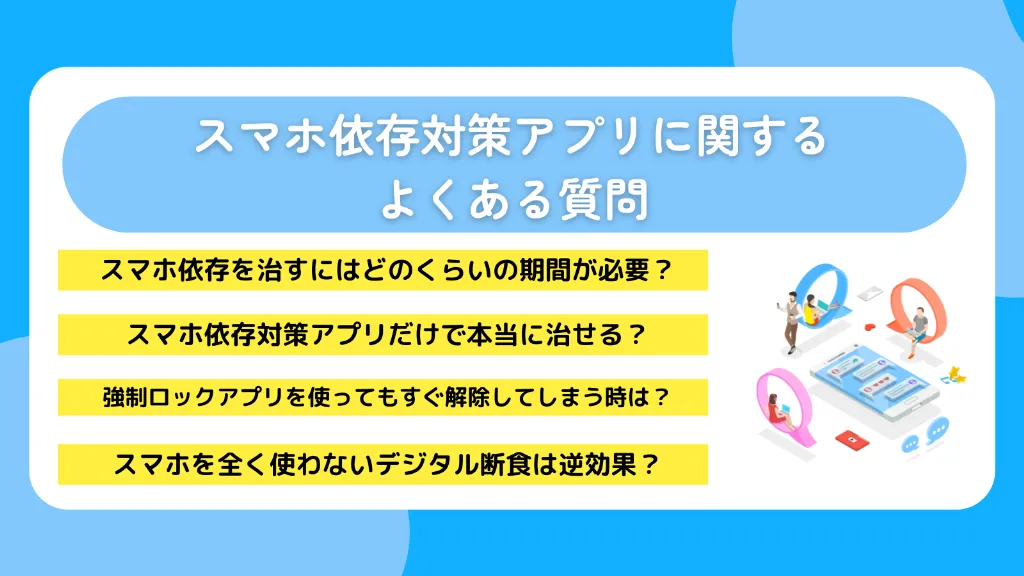 スマホ依存対策アプリに関する
よくある質問

スマホ依存を治すにはどのくらいの期間が必要？

スマホ依存対策アプリだけで本当に治せる？

強制ロックアプリを使ってもすぐ解除してしまう時は？

スマホを全く使わないデジタル断食は逆効果？